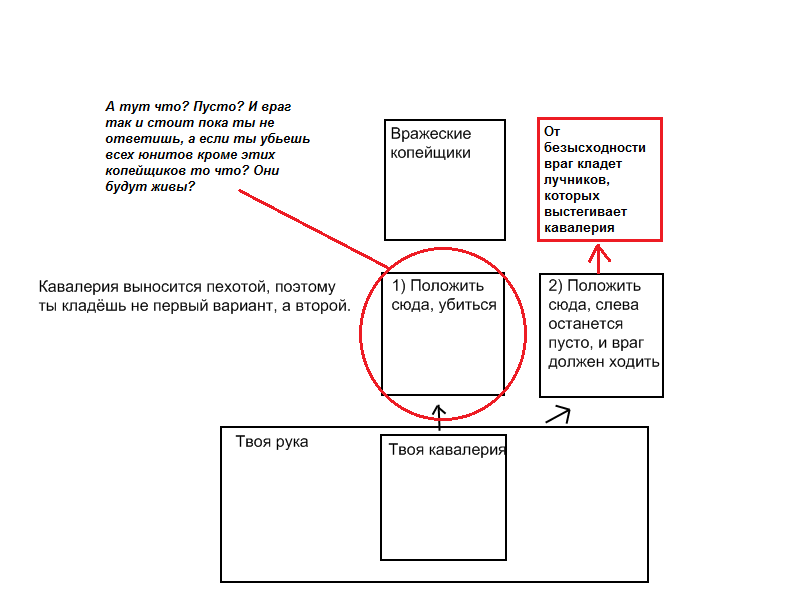 А тут что? Пусто? И враг так и стоит пока ты не ответишь, а если ты убьешь всех юнитов кроме этих копейщиков то что? Они будут живы?

Вражеские копейщики

От безысходности враг кладет лучников, которых выстегивает кавалерия

Кавалерия выносится пехотой, поэтому ты кладёшь не первый вариант, а второй.

1) Положить сюда, убиться

2) Положить сюда, слева останется пусто, и враг должен ходить

Твоя рука

Твоя кавалерия